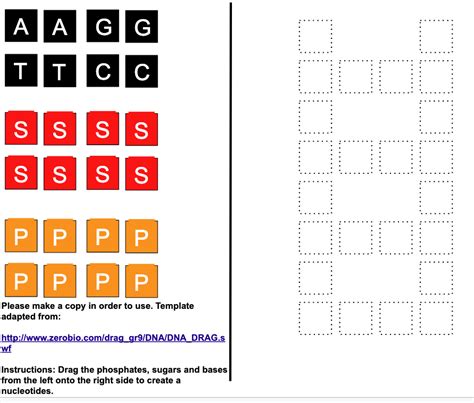 A A G G
T T C C

S S S S
S S S S

P P P P
P P P P

Please make a copy in order to use. Template adapted from:

http://www.zerobio.com/drag_gr9/DNA/DNA_DRAG.swf

Instructions: Drag the phosphates, sugars and bases from the left onto the right side to create a nucleotides.